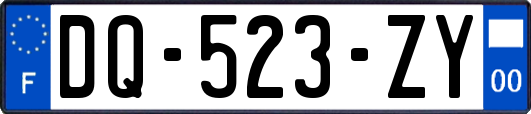 F

DQ-523-ZY

00